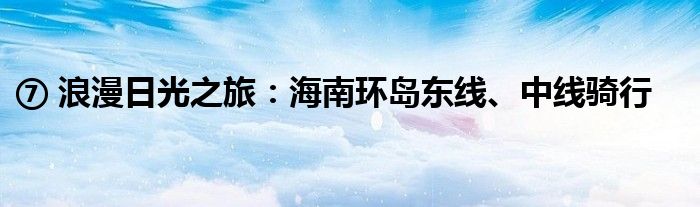 ⑦ 浪漫日光之旅：海南环岛东线、中线骑行